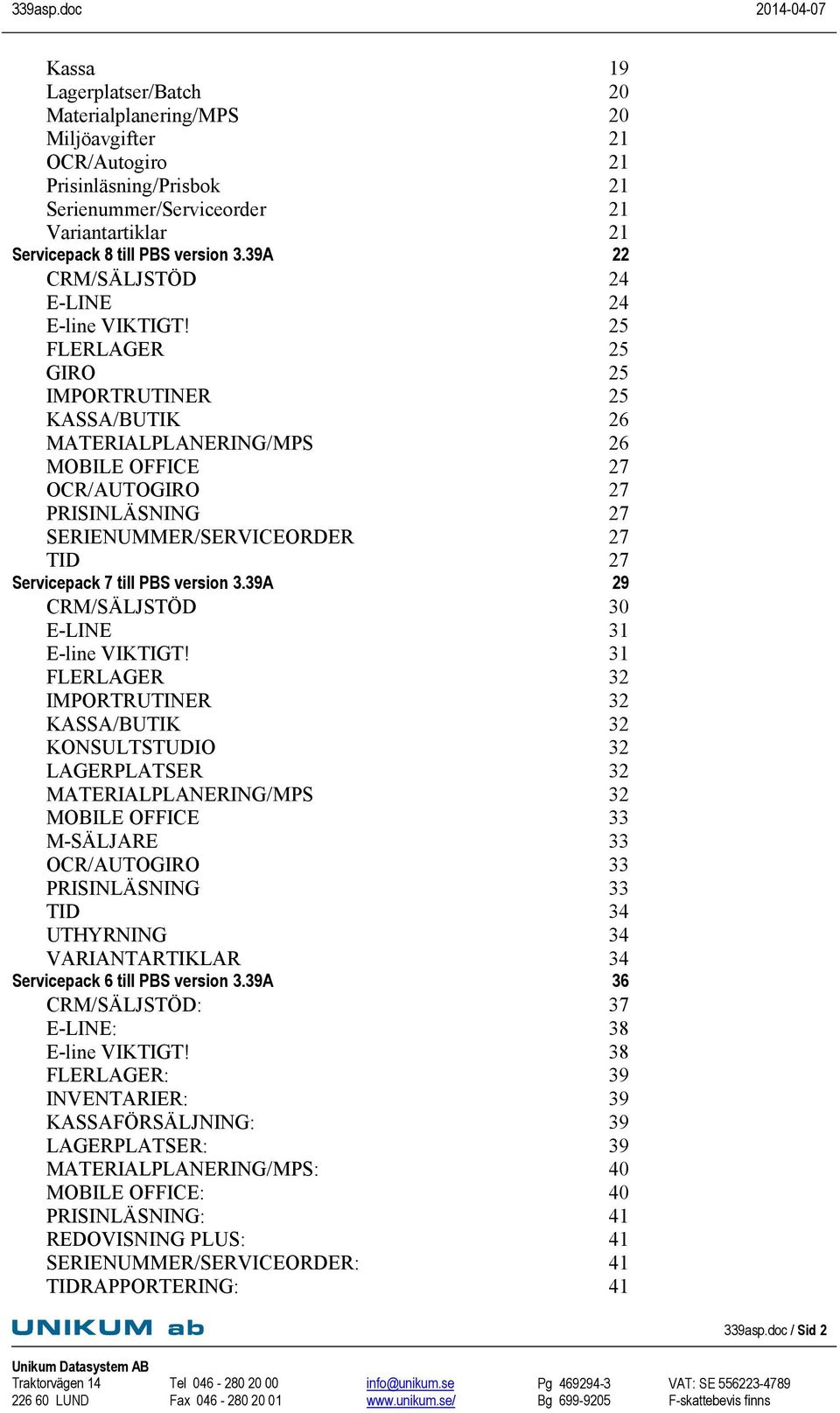 339asp.doc 2014-04-07

Kassa 19
Lagerplatser/Batch 20
Materialplanering/MPS 20
Miljöavgifter 21
OCR/Autogiro 21
Prisinläsning/Prisbok 21
Serienummer/Serviceorder 21
Variantartiklar 21
Servicepack 8 till PBS version 3.39A 22
CRM/SÄLJSTÖD 24
E-LINE 24
E-line VIKTIGT! 25
FLERLAGER 25
GIRO 25
IMPORTRUTINER 25
KASSA/BUTIK 26
MATERIALPLANERING/MPS 26
MOBILE OFFICE 27
OCR/AUTOGIRO 27
PRISINLÄSNING 27
SERIENUMMER/SERVICEORDER 27
TID 27
Servicepack 7 till PBS version 3.39A 29
CRM/SÄLJSTÖD 30
E-LINE 31
E-line VIKTIGT! 31
FLERLAGER 32
IMPORTRUTINER 32
KASSA/BUTIK 32
KONSULTSTUDIO 32
LAGERPLATSER 32
MATERIALPLANERING/MPS 32
MOBILE OFFICE 33
M-SÄLJARE 33
OCR/AUTOGIRO 33
PRISINLÄSNING 33
TID 34
UTHYRNING 34
VARIANTARTIKLAR 34
Servicepack 6 till PBS version 3.39A 36
CRM/SÄLJSTÖD: 37
E-LINE: 38
E-line VIKTIGT! 38
FLERLAGER: 39
INVENTARIER: 39
KASSAFÖRSÄLJNING: 39
LAGERPLATSER: 39
MATERIALPLANERING/MPS: 40
MOBILE OFFICE: 40
PRISINLÄSNING: 41
REDOVISNING PLUS: 41
SERIENUMMER/SERVICEORDER: 41
TIDRAPPORTERING: 41

UNIKUM ab
339asp.doc / Sid 2

Unikum Datasystem AB
Traktorvägen 14
226 60 LUND
Tel 046 - 280 20 00
Fax 046 - 280 20 01
info@unikum.se
www.unikum.se/
Pg 469294-3
Bg 699-9205
VAT: SE 556223-4789
F-skattebevis finns